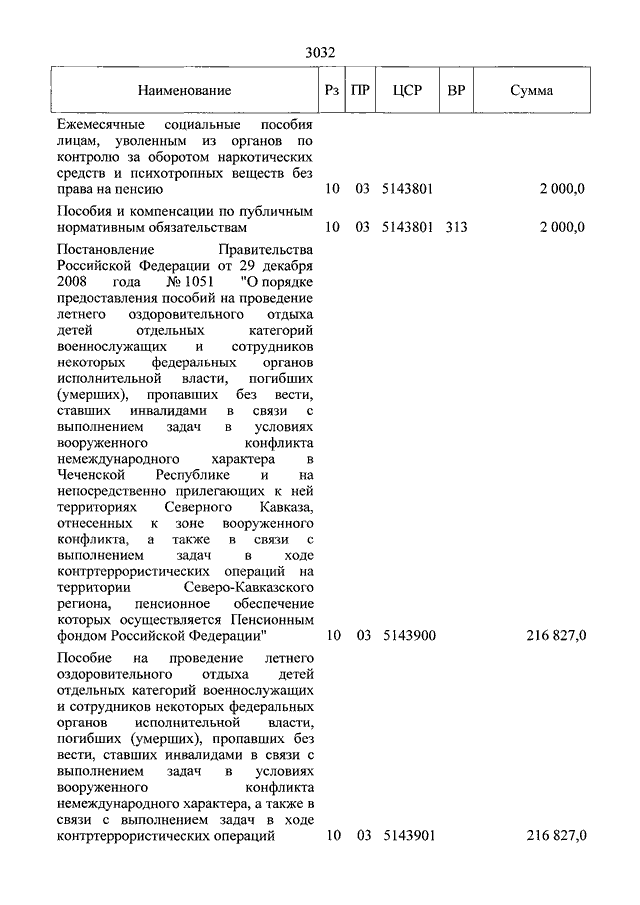 3032

| Наименование | Рз | ПР | ЦСР | ВР | Сумма |
|---|---|---|---|---|---|
| Ежемесячные социальные пособия лицам, уволенным из органов по контролю за оборотом наркотических средств и психотропных веществ без права на пенсию | 10 | 03 | 5143801 | | 2 000,0 |
| Пособия и компенсации по публичным нормативным обязательствам | 10 | 03 | 5143801 | 313 | 2 000,0 |
| Постановление Правительства Российской Федерации от 29 декабря 2008 года № 1051 "О порядке предоставления пособий на проведение летнего оздоровительного отдыха детей отдельных категорий военнослужащих и сотрудников некоторых федеральных органов исполнительной власти, погибших (умерших), пропавших без вести, ставших инвалидами в связи с выполнением задач в условиях вооруженного конфликта немеждународного характера в Чеченской Республике и на непосредственно прилегающих к ней территориях Северного Кавказа, отнесенных к зоне вооруженного конфликта, а также в связи с выполнением задач в ходе контртеррористических операций на территории Северо-Кавказского региона, пенсионное обеспечение которых осуществляется Пенсионным фондом Российской Федерации" | 10 | 03 | 5143900 | | 216 827,0 |
| Пособие на проведение летнего оздоровительного отдыха детей отдельных категорий военнослужащих и сотрудников некоторых федеральных органов исполнительной власти, погибших (умерших), пропавших без вести, ставших инвалидами в связи с выполнением задач в условиях вооруженного конфликта немеждународного характера, а также в связи с выполнением задач в ходе контртеррористических операций | 10 | 03 | 5143901 | | 216 827,0 |